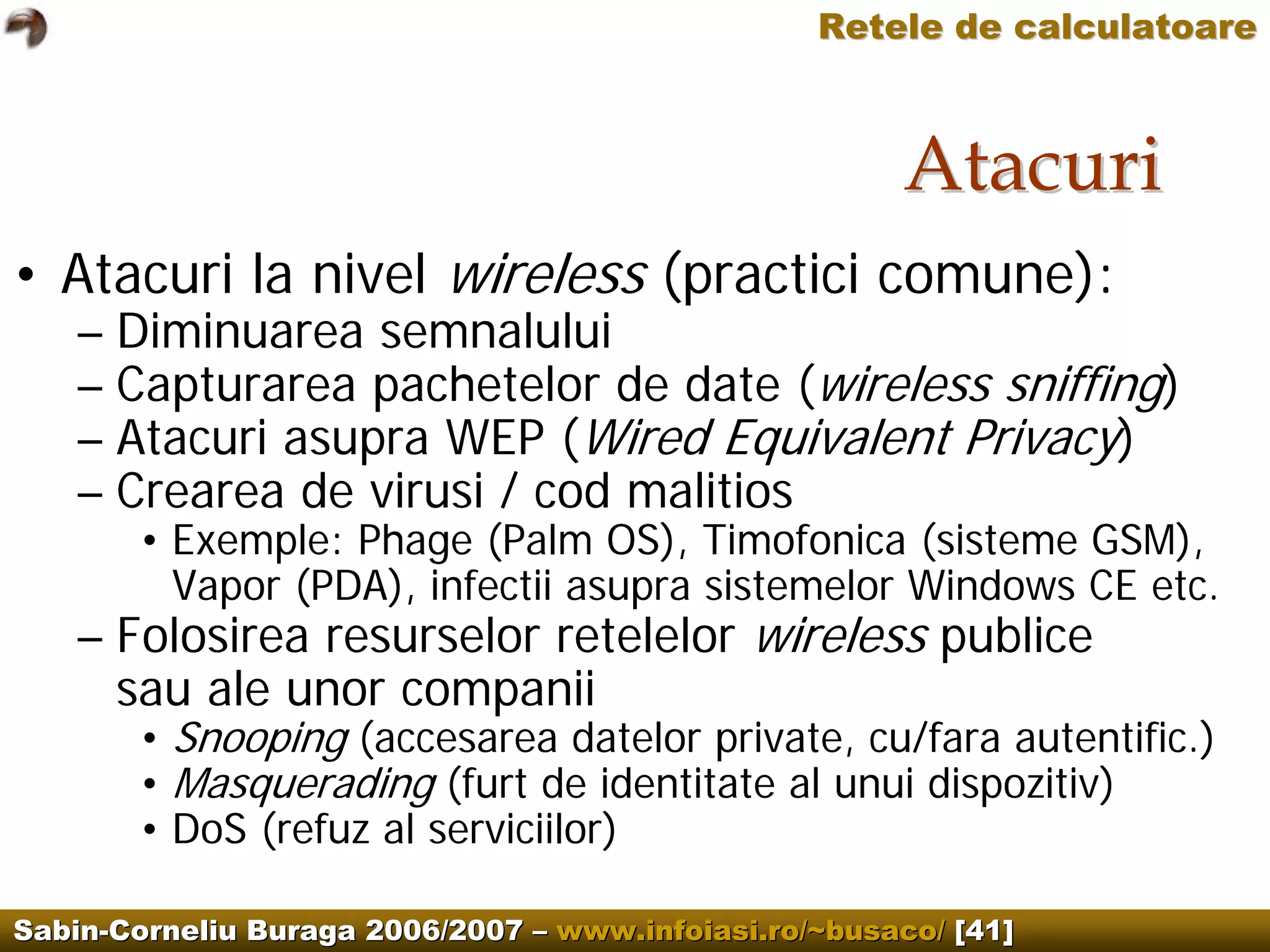 Retele de calculatoare

Atacuri

• Atacuri la nivel wireless (practici comune):
– Diminuarea semnalului
– Capturarea pachetelor de date (wireless sniffing)
– Atacuri asupra WEP (Wired Equivalent Privacy)
– Crearea de virusi / cod malitios
• Exemple: Phage (Palm OS), Timofonica (sisteme GSM), Vapor (PDA), infectii asupra sistemelor Windows CE etc.
– Folosirea resurselor retelelor wireless publice sau ale unor companii
• Snooping (accesarea datelor private, cu/fara autentific.)
• Masquerading (furt de identitate al unui dispozitiv)
• DoS (refuz al serviciilor)

Sabin-Corneliu Buraga 2006/2007 – www.infoiasi.ro/~busaco/ [41]